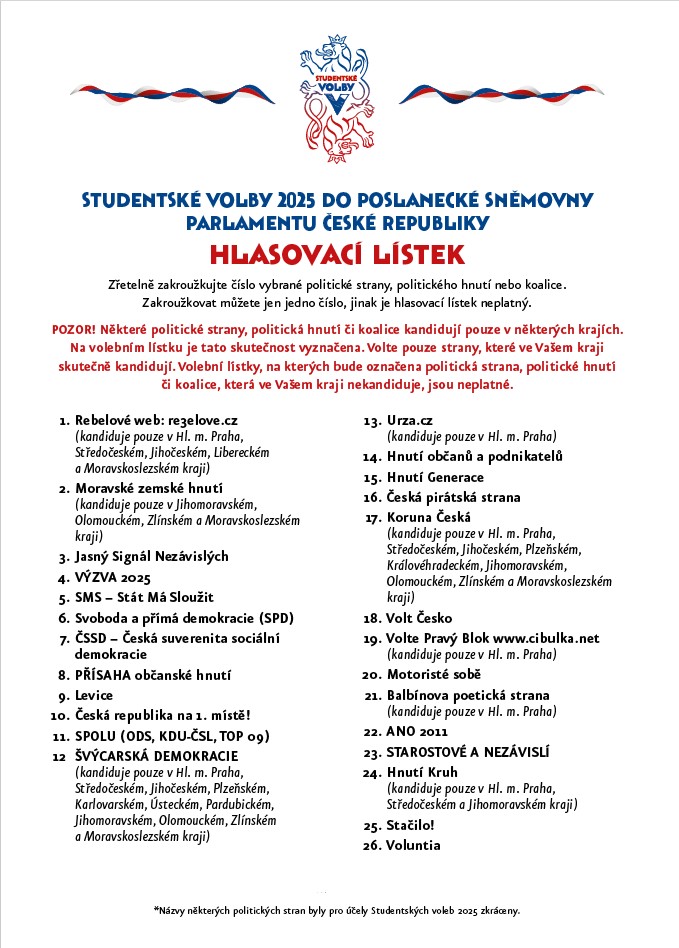 STUDENTSKÉ VOLBY

STUDENTSKÉ VOLBY 2025 DO POSLANECKÉ SNĚMOVNY PARLAMENTU ČESKÉ REPUBLIKY

HLASOVACÍ LÍSTEK

Zřetelně zakroužkujte číslo vybrané politické strany, politického hnutí nebo koalice. Zakroužkovat můžete jen jedno číslo, jinak je hlasovací lístek neplatný.

POZOR! Některé politické strany, politická hnutí či koalice kandidují pouze v některých krajích. Na volebním lístku je tato skutečnost vyznačena. Volte pouze strany, které ve Vašem kraji skutečně kandidují. Volební lístky, na kterých bude označena politická strana, politické hnutí či koalice, která ve Vašem kraji nekandiduje, jsou neplatné.

1. Rebelové web: re3elove.cz (kandiduje pouze v Hl. m. Praha, Středočeském, Jihočeském, Libereckém a Moravskoslezském kraji)
2. Moravské zemské hnutí (kandiduje pouze v Jihomoravském, Olomouckém, Zlínském a Moravskoslezském kraji)
3. Jasný Signál Nezávislých
4. VÝZVA 2025
5. SMS – Stát Má Sloužit
6. Svoboda a přímá demokracie (SPD)
7. ČSSD – Česká suverenita sociální demokracie
8. PŘÍSAHA občanské hnutí
9. Levice
10. Česká republika na 1. místě!
11. SPOLU (ODS, KDU-ČSL, TOP 09)
12 ŠVÝCARSKÁ DEMOKRACIE (kandiduje pouze v Hl. m. Praha, Středočeském, Jihočeském, Plzeňském, Karlovarském, Ústeckém, Pardubickém, Jihomoravském, Olomouckém, Zlínském a Moravskoslezském kraji)

13. Urza.cz (kandiduje pouze v Hl. m. Praha)
14. Hnutí občanů a podnikatelů
15. Hnutí Generace
16. Česká pirátská strana
17. Koruna Česká (kandiduje pouze v Hl. m. Praha, Středočeském, Jihočeském, Plzeňském, Královéhradeckém, Jihomoravském, Olomouckém, Zlínském a Moravskoslezském kraji)
18. Volt Česko
19. Volte Pravý Blok www.cibulka.net (kandiduje pouze v Hl. m. Praha)
20. Motoristé sobě
21. Balbínova poetická strana (kandiduje pouze v Hl. m. Praha)
22. ANO 2011
23. STAROSTOVÉ A NEZÁVISLÍ
24. Hnutí Kruh (kandiduje pouze v Hl. m. Praha, Středočeském a Jihomoravském kraji)
25. Stačilo!
26. Voluntia

*Názvy některých politických stran byly pro účely Studentských voleb 2025 zkráceny.